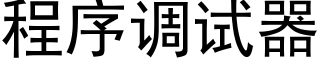 程序调试器